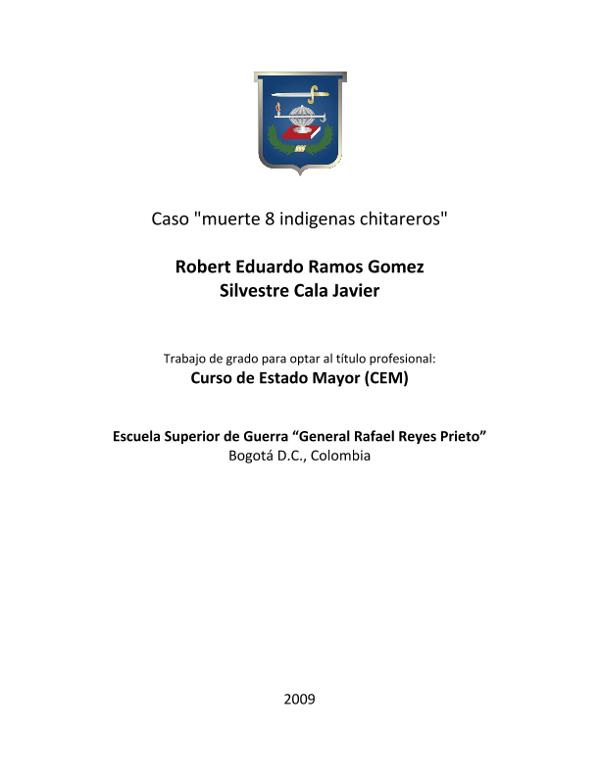 Caso "muerte 8 indigenas chitareros"

Robert Eduardo Ramos Gomez
Silvestre Cala Javier

Trabajo de grado para optar al título profesional:
Curso de Estado Mayor (CEM)

Escuela Superior de Guerra “General Rafael Reyes Prieto”
Bogotá D.C., Colombia

2009